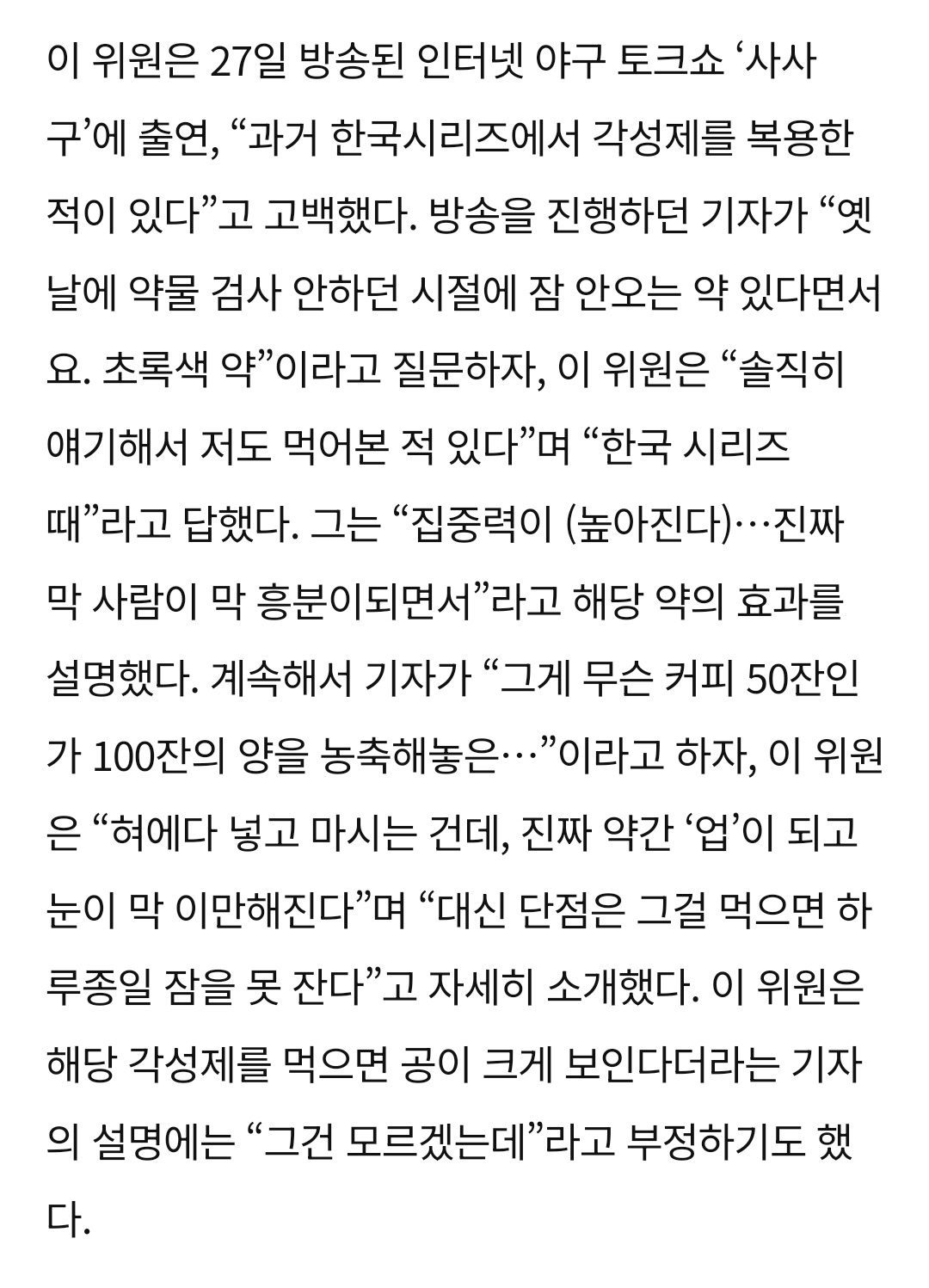 이 위원은 27일 방송된 인터넷 야구 토크쇼 ‘사사구’에 출연, “과거 한국시리즈에서 각성제를 복용한 적이 있다”고 고백했다. 방송을 진행하던 기자가 “옛날에 약물 검사 안하던 시절에 잠 안오는 약 있다면서요. 초록색 약”이라고 질문하자, 이 위원은 “솔직히 얘기해서 저도 먹어본 적 있다”며 “한국 시리즈 때”라고 답했다. 그는 “집중력이 (높아진다)…진짜 막 사람이 막 흥분이되면서”라고 해당 약의 효과를 설명했다. 계속해서 기자가 “그게 무슨 커피 50잔인가 100잔의 양을 농축해놓은…”이라고 하자, 이 위원은 “혀에다 넣고 마시는 건데, 진짜 약간 ‘업’이 되고 눈이 막 이만해진다”며 “대신 단점은 그걸 먹으면 하루종일 잠을 못 잔다”고 자세히 소개했다. 이 위원은 해당 각성제를 먹으면 공이 크게 보인다더라는 기자의 설명에는 “그건 모르겠는데”라고 부정하기도 했다.